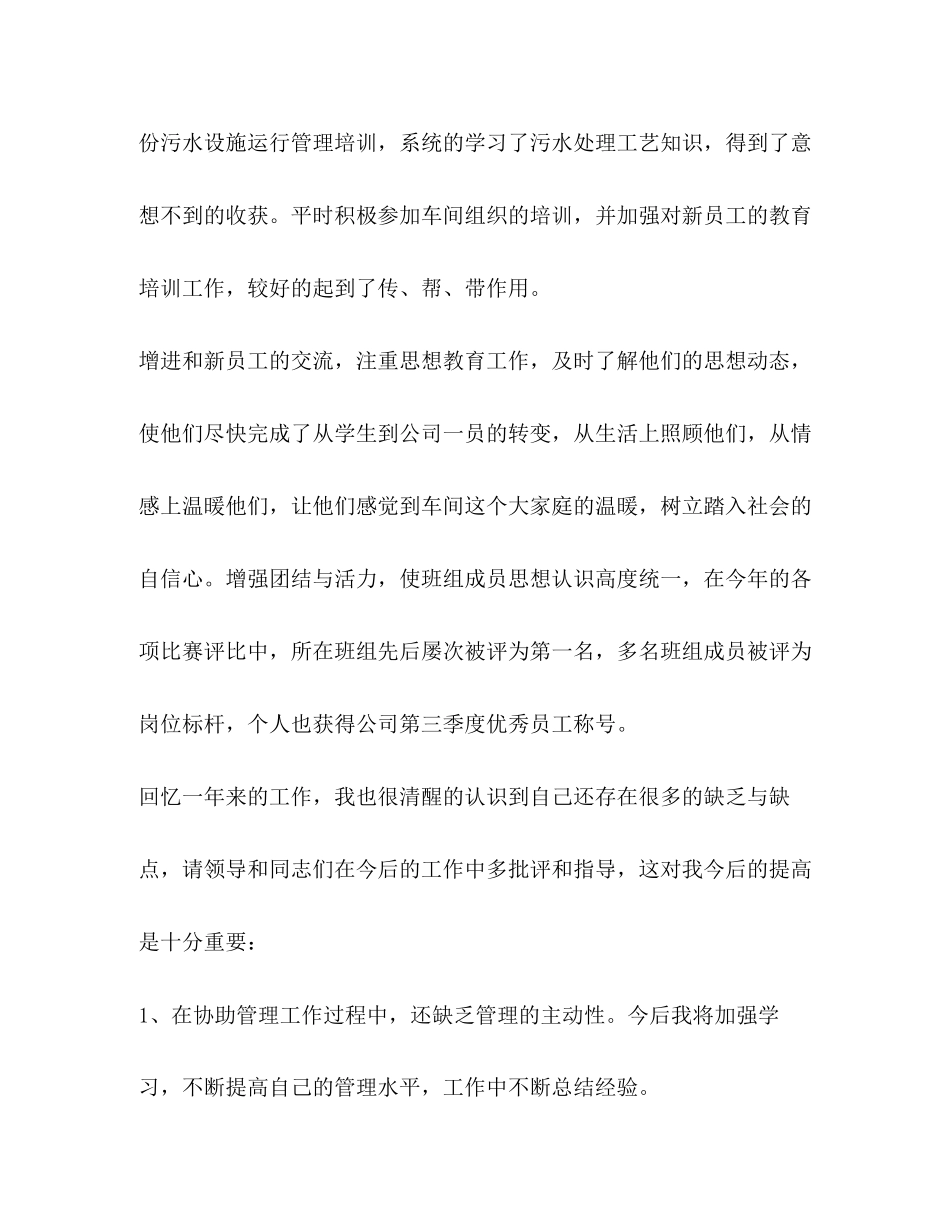 份污水设施运行管理培训，系统的学习了污水处理工艺知识，得到了意想不到的收获。平时积极参加车间组织的培训，并加强对新员工的教育培训工作，较好的起到了传、帮、带作用。

增进和新员工的交流，注重思想教育工作，及时了解他们的思想动态，使他们尽快完成了从学生到公司一员的转变，从生活上照顾他们，从情感上温暖他们，让他们感觉到车间这个大家庭的温暖，树立踏入社会的自信心。增强团结与活力，使班组成员思想认识高度统一，在今年的各项比赛评比中，所在班组先后屡次被评为第一名，多名班组成员被评为岗位标杆，个人也获得公司第三季度优秀员工称号。

回忆一年来的工作，我也很清醒的认识到自己还存在很多的缺乏与缺点，请领导和同志们在今后的工作中多批评和指导，这对我今后的提高是十分重要：

1、在协助管理工作过程中，还缺乏管理的主动性。今后我将加强学习，不断提高自己的管理水平，工作中不断总结经验。